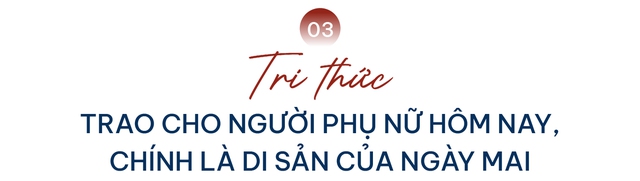 03

Tri thức

TRAO CHO NGƯỜI PHỤ NỮ HÔM NAY, CHÍNH LÀ DI SẢN CỦA NGÀY MAI